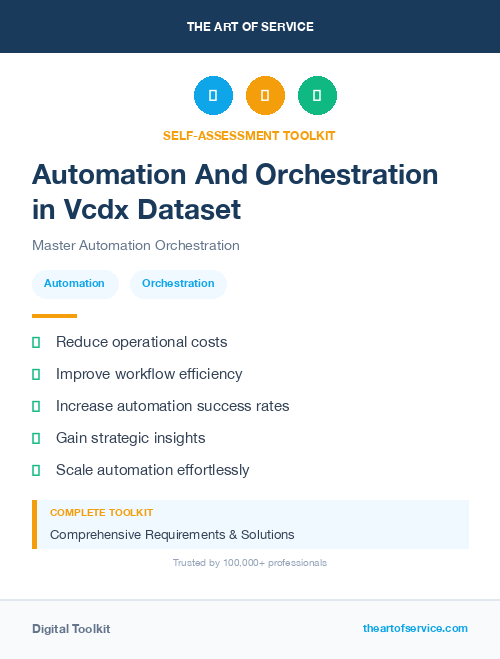 THE ART OF SERVICE

SELF-ASSESSMENT TOOLKIT

Automation And Orchestration in Vcdx Dataset

Master Automation Orchestration

Automation

Orchestration

Reduce operational costs

Improve workflow efficiency

Increase automation success rates

Gain strategic insights

Scale automation effortlessly

COMPLETE TOOLKIT

Comprehensive Requirements & Solutions

Trusted by 100,000+ professionals

Digital Toolkit

theartofservice.com